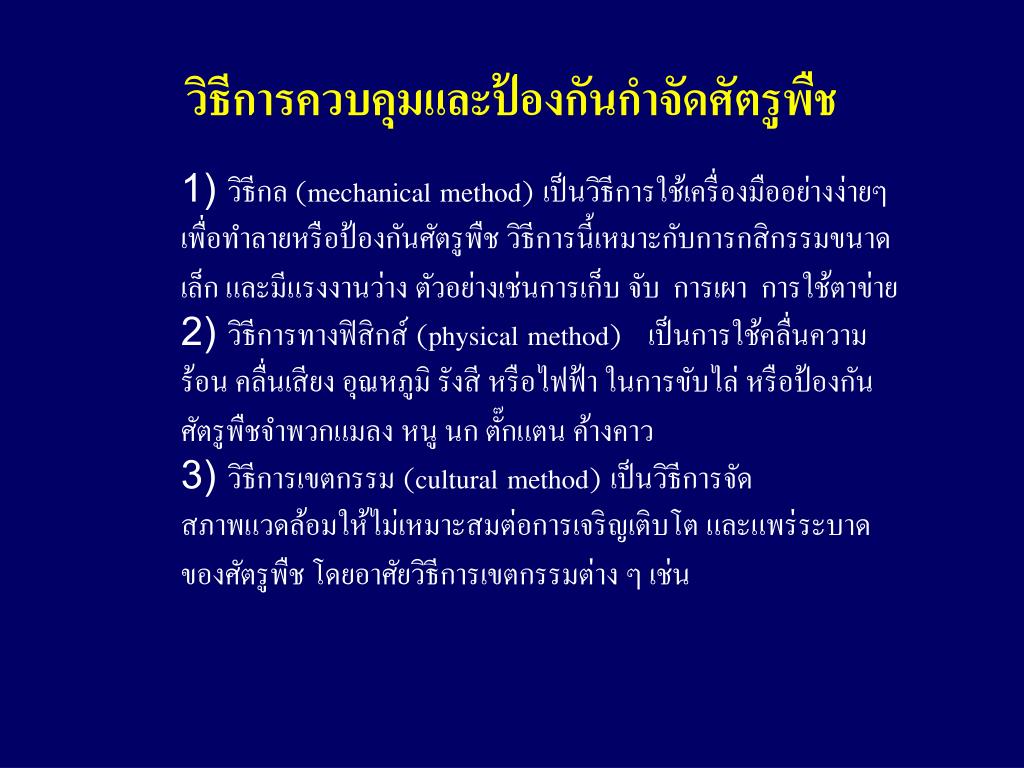 วิธีการควบคุมและป้องกันกำจัดศัตรูพืช

1) วิธีกล (mechanical method) เป็นวิธีการใช้เครื่องมืออย่างง่ายๆ เพื่อทำลายหรือป้องกันศัตรูพืช วิธีการนี้เหมาะกับการกสิกรรมขนาดเล็ก และมีแรงงานว่าง ตัวอย่างเช่นการเก็บ จับ การเผา การใช้ตาข่าย

2) วิธีการทางฟิสิกส์ (physical method) เป็นการใช้คลื่นความร้อน คลื่นเสียง อุณหภูมิ รังสี หรือไฟฟ้า ในการขับไล่ หรือป้องกันศัตรูพืชจำพวกแมลง หนู นก ตั๊กแตน ค้างคาว

3) วิธีการเขตกรรม (cultural method) เป็นวิธีการจัดสภาพแวดล้อมให้ไม่เหมาะสมต่อการเจริญเติบโต และแพร่ระบาดของศัตรูพืช โดยอาศัยวิธีการเขตกรรมต่าง ๆ เช่น